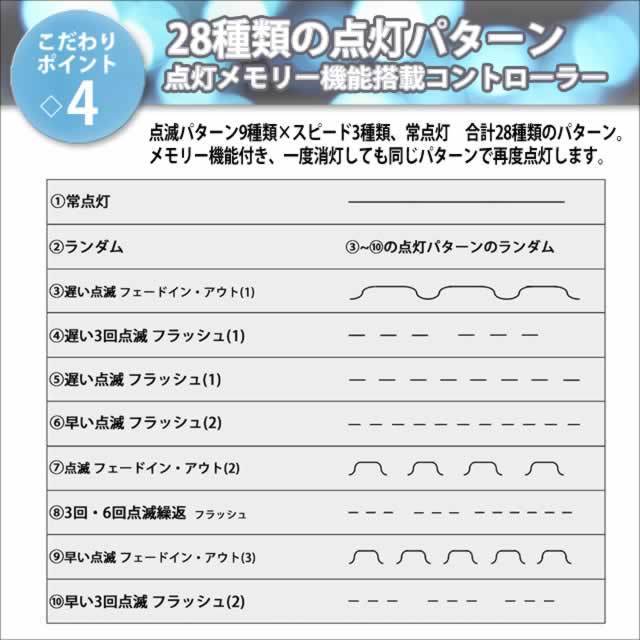 こだわりポイント
◇4

28種類の点灯パターン
点灯メモリー機能搭載コントローラー

点滅パターン9種類×スピード3種類、常点灯　合計28種類のパターン。
メモリー機能付き、一度消灯しても同じパターンで再度点灯します。

| | |
|---|---|
| ①常点灯 | |
| ②ランダム | ③~⑩の点灯パターンのランダム |
| ③遅い点滅 フェードイン・アウト(1) | |
| ④遅い3回点滅 フラッシュ(1) | |
| ⑤遅い点滅 フラッシュ(1) | |
| ⑥早い点滅 フラッシュ(2) | |
| ⑦点滅 フェードイン・アウト(2) | |
| ⑧3回・6回点滅繰返 フラッシュ | |
| ⑨早い点滅 フェードイン・アウト(3) | |
| ⑩早い3回点滅 フラッシュ(2) | |